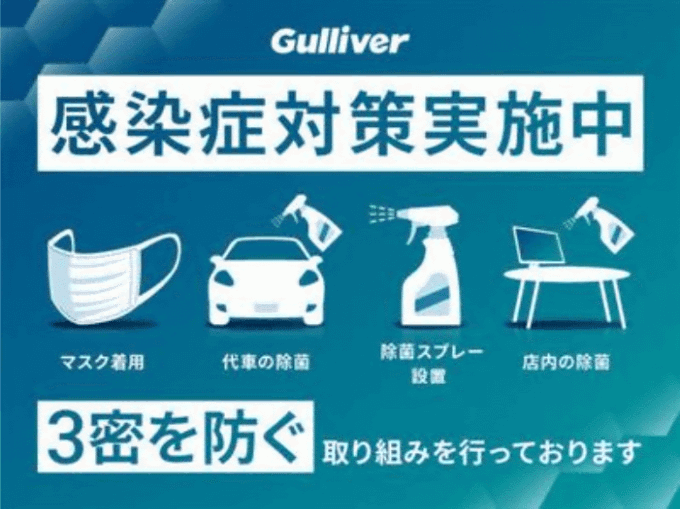 Gulliver

感染症対策実施中

マスク着用

代車の除菌

除菌スプレー設置

店内の除菌

3密を防ぐ 取り組みを行っております